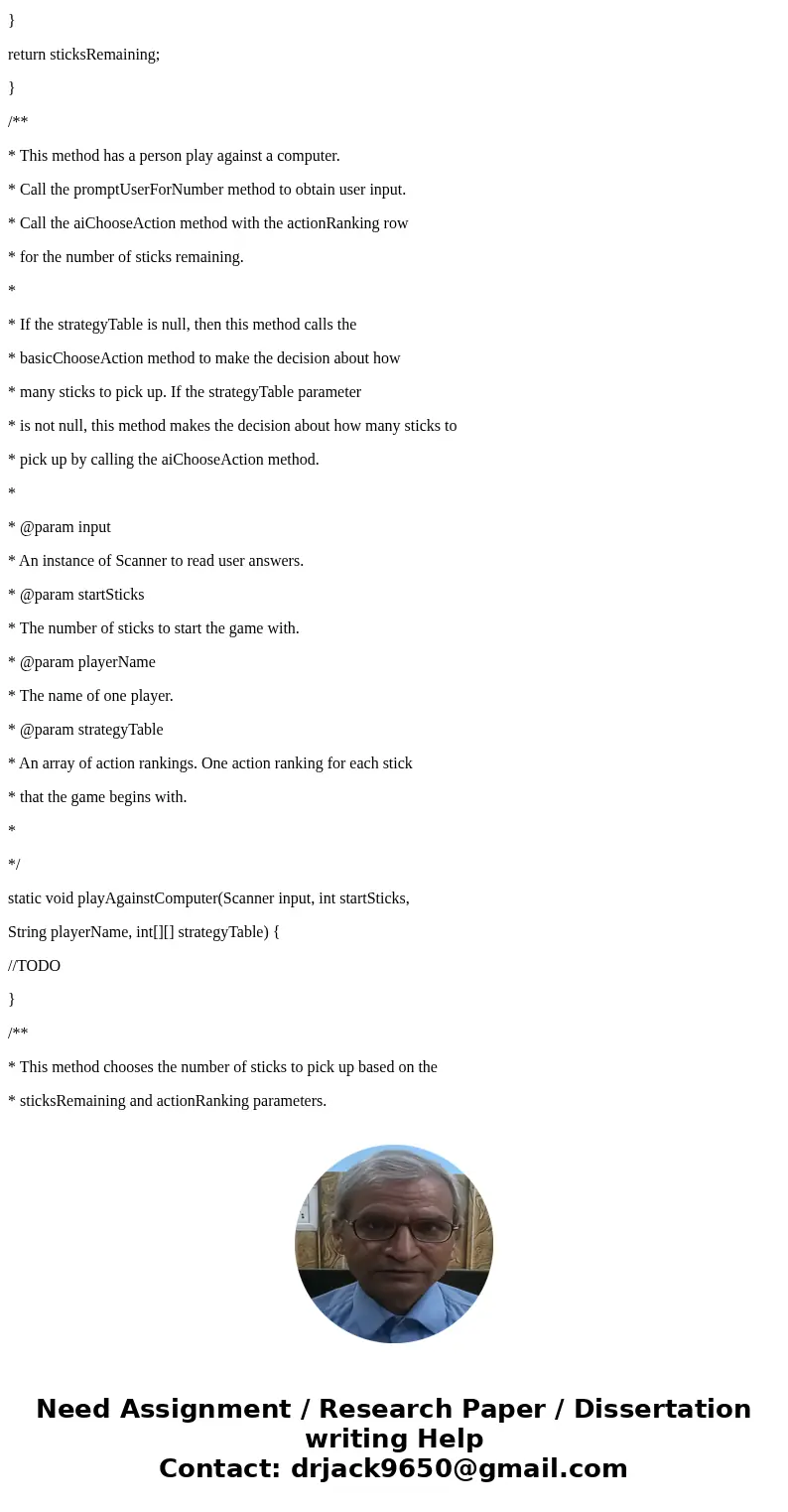 }

return sticksRemaining;

}

/**

* This method has a person play against a computer.

* Call the promptUserForNumber method to obtain user input.

* Call the aiChooseAction method with the actionRanking row

* for the number of sticks remaining.

*

* If the strategyTable is null, then this method calls the

* basicChooseAction method to make the decision about how

* many sticks to pick up. If the strategyTable parameter

* is not null, this method makes the decision about how many sticks to

* pick up by calling the aiChooseAction method.

*

* @param input

* An instance of Scanner to read user answers.

* @param startSticks

* The number of sticks to start the game with.

* @param playerName

* The name of one player.

* @param strategyTable

* An array of action rankings. One action ranking for each stick

* that the game begins with.

*

*/

static void playAgainstComputer(Scanner input, int startSticks,

String playerName, int[][] strategyTable) {

//TODO

}

/**

* This method chooses the number of sticks to pick up based on the

* sticksRemaining and actionRanking parameters.

Need Assignment / Research Paper / Dissertation writing Help
Contact: drjack9650@gmail.com